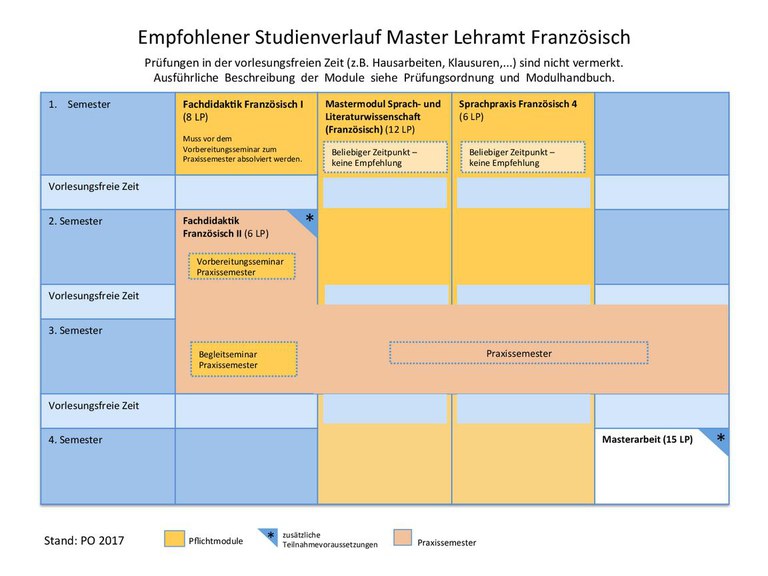 Empfohlener Studienverlauf Master Lehramt Französisch

Prüfungen in der vorlesungsfreien Zeit (z.B. Hausarbeiten, Klausuren,...) sind nicht vermerkt.
Ausführliche Beschreibung der Module siehe Prüfungsordnung und Modulhandbuch.

1. Semester

Fachdidaktik Französisch I (8 LP)

Muss vor dem Vorbereitungsseminar zum Praxissemester absolviert werden.

Mastermodul Sprach- und Literaturwissenschaft (Französisch) (12 LP)

Beliebiger Zeitpunkt – keine Empfehlung

Sprachpraxis Französisch 4 (6 LP)

Beliebiger Zeitpunkt – keine Empfehlung

Vorlesungsfreie Zeit

2. Semester

Fachdidaktik Französisch II (6 LP)

*

Vorbereitungsseminar Praxissemester

Vorlesungsfreie Zeit

3. Semester

Begleitseminar Praxissemester

Praxissemester

Vorlesungsfreie Zeit

4. Semester

Masterarbeit (15 LP)

*

Stand: PO 2017

Pflichtmodule

* zusätzliche Teilnahmevoraussetzungen

Praxissemester